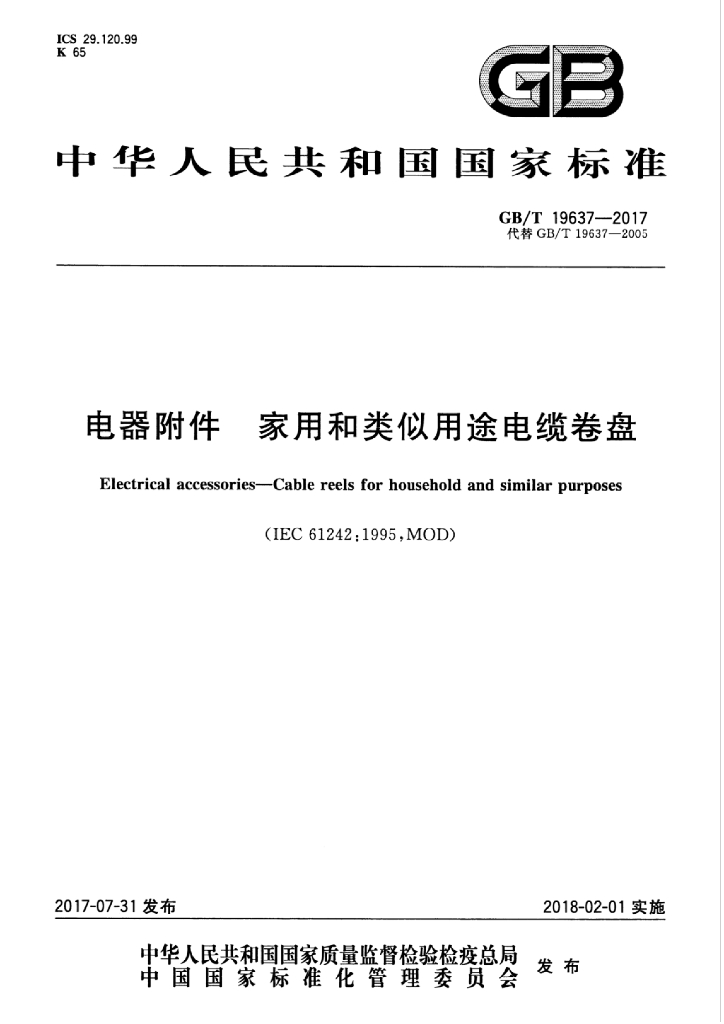 ICS 29.120.99
K 65

GB

中华人民共和国国家标准

GB/T 19637—2017
代替GB/T 19637—2005

电器附件 家用和类似用途电缆卷盘

Electrical accessories—Cable reels for household and similar purposes

(IEC 61242:1995,MOD)

2017-07-31发布

2018-02-01实施

中华人民共和国国家质量监督检验检疫总局
中国国家标准化管理委员会
发布